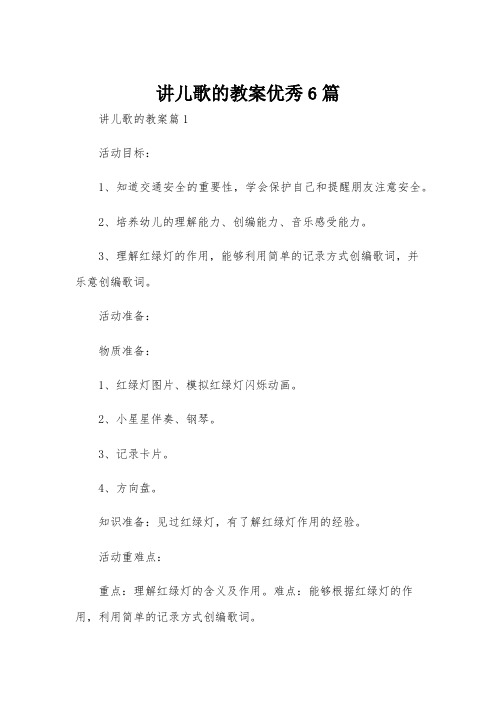 讲儿歌的教案优秀6篇

讲儿歌的教案篇1

活动目标：

1、知道交通安全的重要性，学会保护自己和提醒朋友注意安全。

2、培养幼儿的理解能力、创编能力、音乐感受能力。

3、理解红绿灯的作用，能够利用简单的记录方式创编歌词，并乐意创编歌词。

活动准备：

物质准备：

1、红绿灯图片、模拟红绿灯闪烁动画。

2、小星星伴奏、钢琴。

3、记录卡片。

4、方向盘。

知识准备：见过红绿灯，有了解红绿灯作用的经验。

活动重难点：

重点：理解红绿灯的含义及作用。难点：能够根据红绿灯的作用，利用简单的记录方式创编歌词。